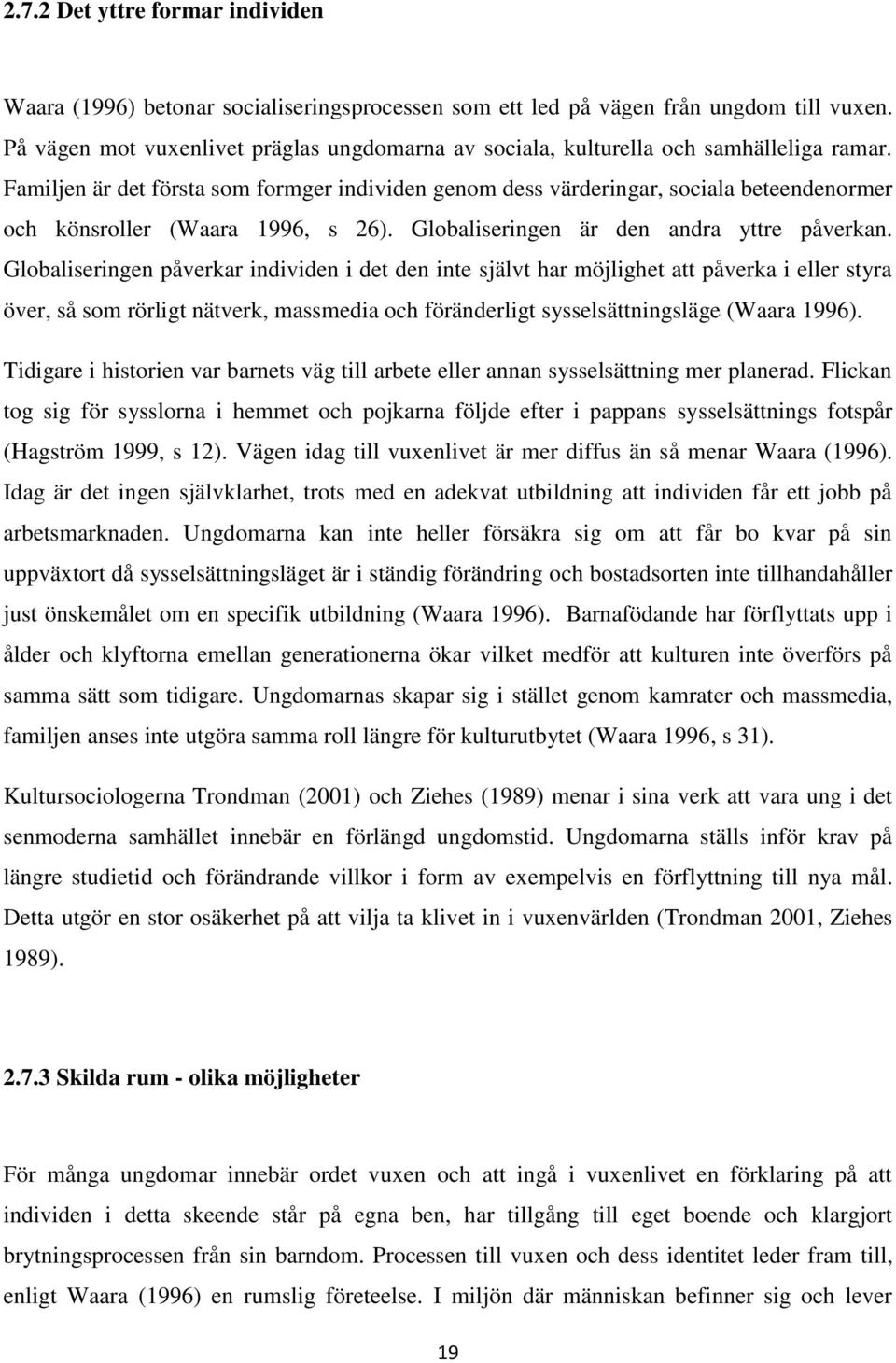 2.7.2 Det yttre formar individen

Waara (1996) betonar socialiseringsprocessen som ett led på vägen från ungdom till vuxen. På vägen mot vuxenlivet präglas ungdomarna av sociala, kulturella och samhälleliga ramar. Familjen är det första som formger individen genom dess värderingar, sociala beteendenormer och könsroller (Waara 1996, s 26). Globaliseringen är den andra yttre påverkan. Globaliseringen påverkar individen i det den inte självt har möjlighet att påverka i eller styra över, så som rörligt nätverk, massmedia och föränderligt sysselsättningsläge (Waara 1996). Tidigare i historien var barnets väg till arbete eller annan sysselsättning mer planerad. Flickan tog sig för sysslorna i hemmet och pojkarna följde efter i pappans sysselsättnings fotspår (Hagström 1999, s 12). Vägen idag till vuxenlivet är mer diffus än så menar Waara (1996). Idag är det ingen självklarhet, trots med en adekvat utbildning att individen får ett jobb på arbetsmarknaden. Ungdomarna kan inte heller försäkra sig om att får bo kvar på sin uppväxtort då sysselsättningsläget är i ständig förändring och bostadsorten inte tillhandahåller just önskemålet om en specifik utbildning (Waara 1996). Barnafödande har förflyttats upp i ålder och klyftorna emellan generationerna ökar vilket medför att kulturen inte överförs på samma sätt som tidigare. Ungdomarnas skapar sig i stället genom kamrater och massmedia, familjen anses inte utgöra samma roll längre för kulturutbytet (Waara 1996, s 31).

Kultursociologerna Trondman (2001) och Ziehes (1989) menar i sina verk att vara ung i det senmoderna samhället innebär en förlängd ungdomstid. Ungdomarna ställs inför krav på längre studietid och förändrande villkor i form av exempelvis en förflyttning till nya mål. Detta utgör en stor osäkerhet på att vilja ta klivet in i vuxenvärlden (Trondman 2001, Ziehes 1989).

2.7.3 Skilda rum - olika möjligheter

För många ungdomar innebär ordet vuxen och att ingå i vuxenlivet en förklaring på att individen i detta skeende står på egna ben, har tillgång till eget boende och klargjort brytningsprocessen från sin barndom. Processen till vuxen och dess identitet leder fram till, enligt Waara (1996) en rumslig företeelse. I miljön där människan befinner sig och lever

19